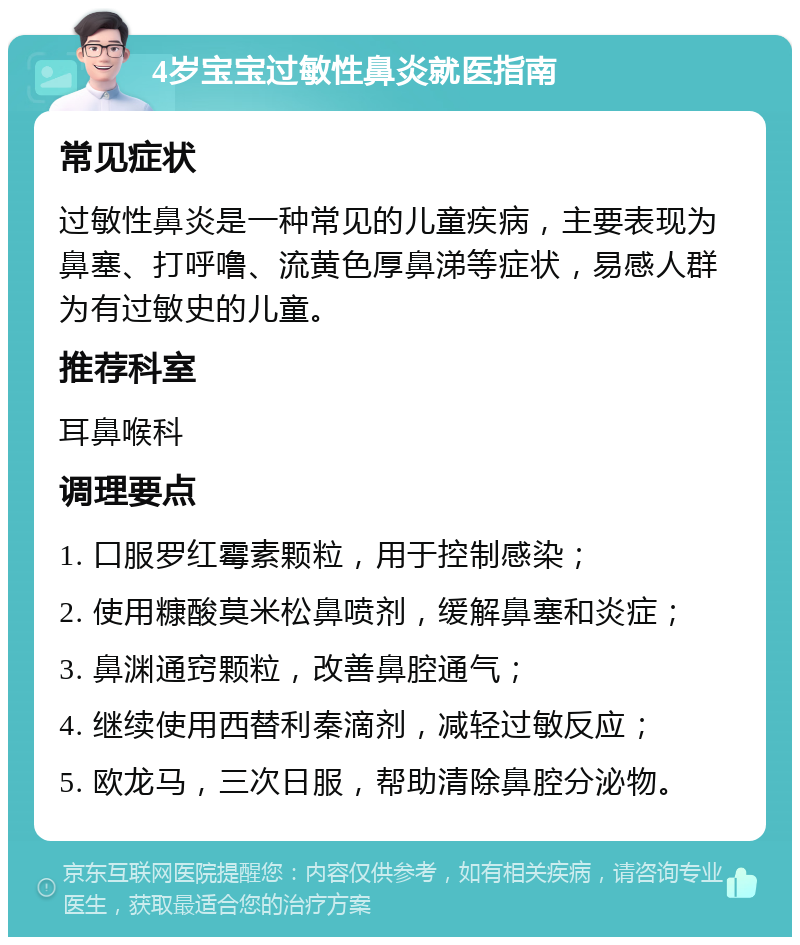 4岁宝宝过敏性鼻炎就医指南

常见症状

过敏性鼻炎是一种常见的儿童疾病，主要表现为鼻塞、打呼噜、流黄色厚鼻涕等症状，易感人群为有过敏史的儿童。

推荐科室

耳鼻喉科

调理要点

1. 口服罗红霉素颗粒，用于控制感染；

2. 使用糠酸莫米松鼻喷剂，缓解鼻塞和炎症；

3. 鼻渊通窍颗粒，改善鼻腔通气；

4. 继续使用西替利秦滴剂，减轻过敏反应；

5. 欧龙马，三次日服，帮助清除鼻腔分泌物。

京东互联网医院提醒您：内容仅供参考，如有相关疾病，请咨询专业医生，获取最适合您的治疗方案